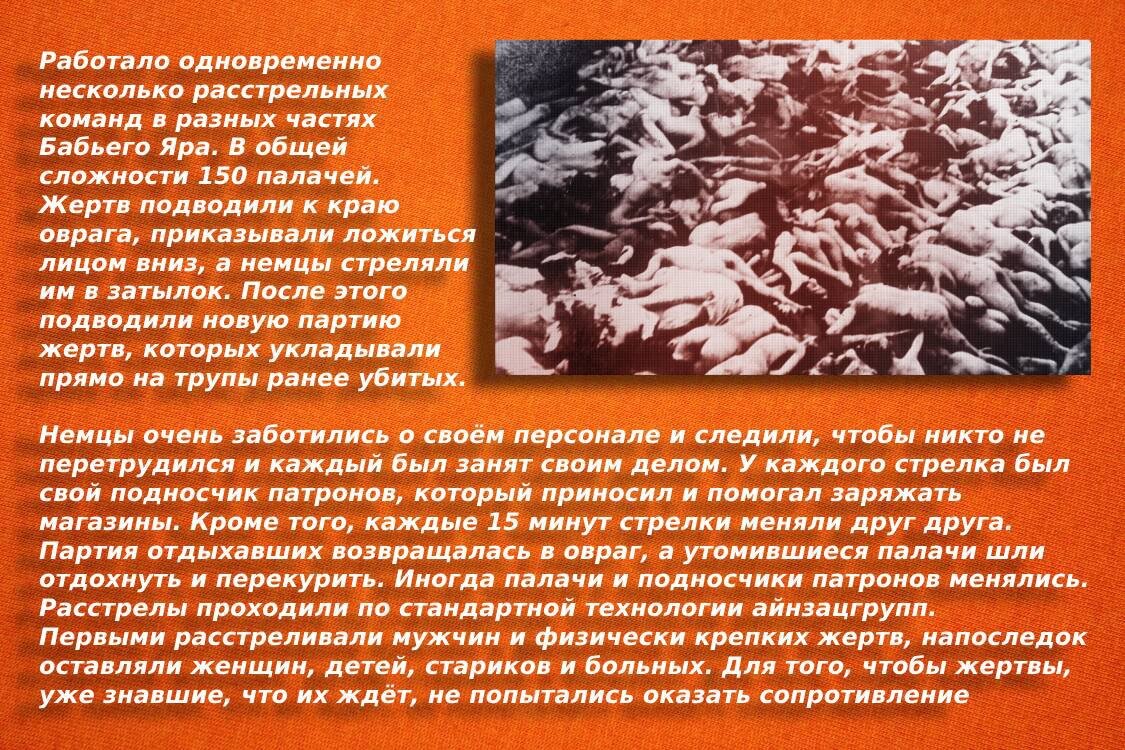 Работало одновременно несколько расстрельных команд в разных частях Бабьего Яра. В общей сложности 150 палачей. Жертв подводили к краю оврага, приказывали ложиться лицом вниз, а немцы стреляли им в затылок. После этого подводили новую партию жертв, которых укладывали прямо на трупы ранее убитых.

Немцы очень заботились о своём персонале и следили, чтобы никто не перетрудился и каждый был занят своим делом. У каждого стрелка был свой подносчик патронов, который приносил и помогал заряжать магазины. Кроме того, каждые 15 минут стрелки меняли друг друга. Партия отдыхавших возвращалась в овраг, а утомившиеся палачи шли отдохнуть и перекурить. Иногда палачи и подносчики патронов менялись. Расстрелы проходили по стандартной технологии айнзацгрупп. Первыми расстреливали мужчин и физически крепких жертв, напоследок оставляли женщин, детей, стариков и больных. Для того, чтобы жертвы, уже знавшие, что их ждёт, не попытались оказать сопротивление